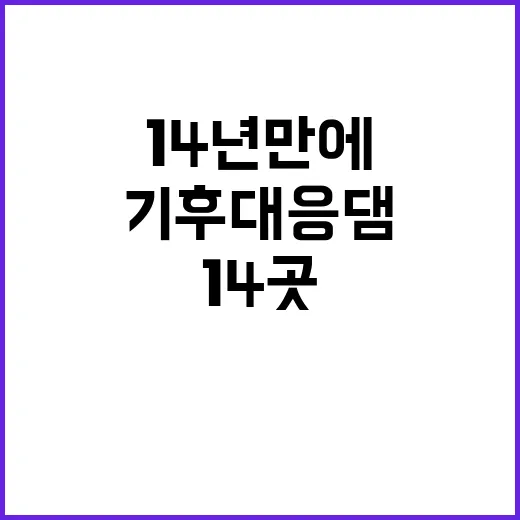 14년만에
기후대응댐
14곳